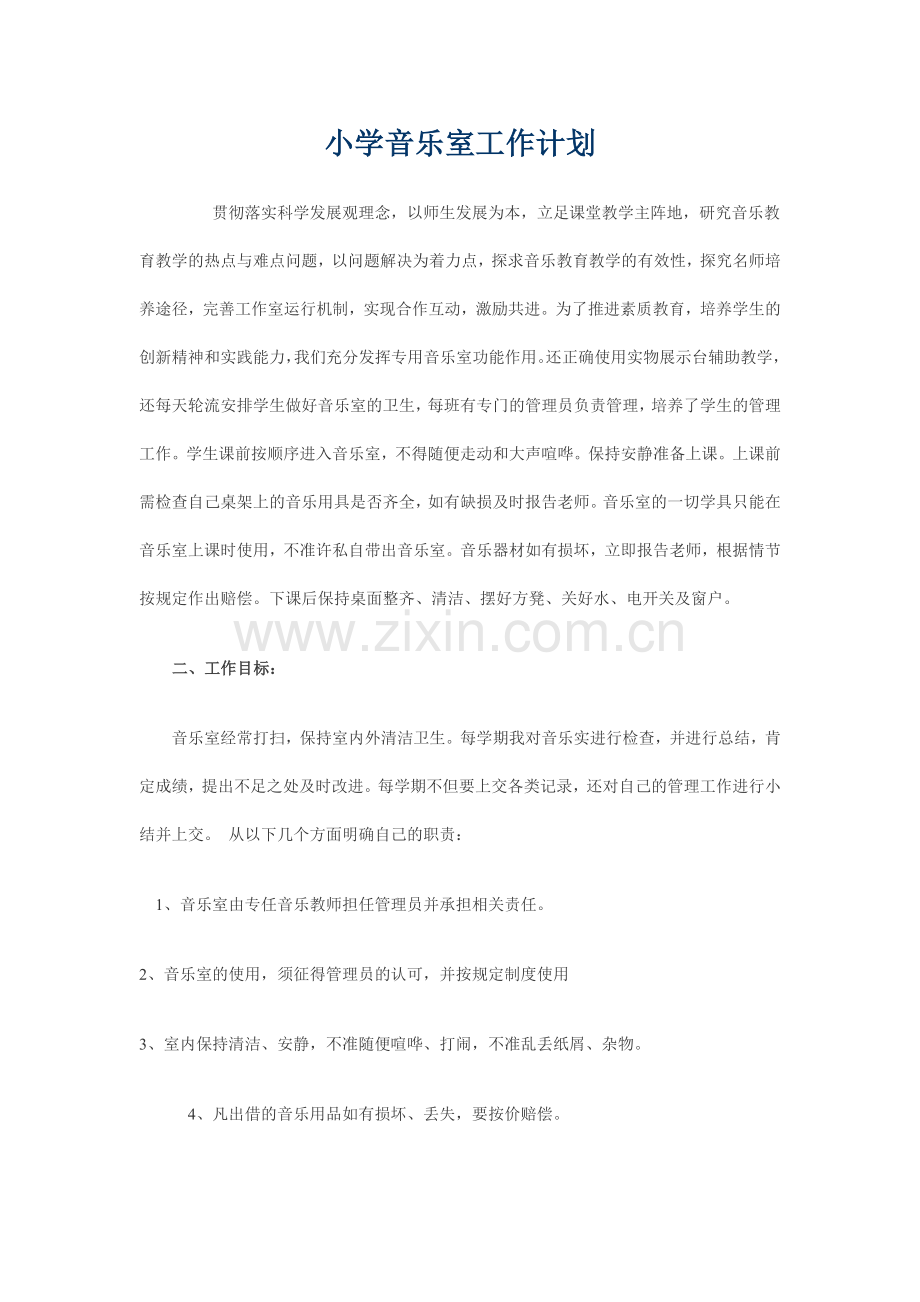 小学音乐室工作计划

贯彻落实科学发展观理念，以师生发展为本，立足课堂教学主阵地，研究音乐教育教学的热点与难点问题，以问题解决为着力点，探求音乐教育教学的有效性，探究名师培养途径，完善工作室运行机制，实现合作互动，激励共进。为了推进素质教育，培养学生的创新精神和实践能力，我们充分发挥专用音乐室功能作用。还正确使用实物展示台辅助教学，还每天轮流安排学生做好音乐室的卫生，每班有专门的管理员负责管理，培养了学生的管理工作。学生课前按顺序进入音乐室，不得随便走动和大声喧哗。保持安静准备上课。上课前需检查自己桌架上的音乐用具是否齐全，如有缺损及时报告老师。音乐室的一切学具只能在音乐室上课时使用，不准许私自带出音乐室。音乐器材如有损坏，立即报告老师，根据情节按规定作出赔偿。下课后保持桌面整齐、清洁、摆好方凳、关好水、电开关及窗户。

www.zixin.com.cn

二、工作目标：

音乐室经常打扫，保持室内外清洁卫生。每学期我对音乐实进行检查，并进行总结，肯定成绩，提出不足之处及时改进。每学期不但要上交各类记录，还对自己的管理工作进行小结并上交。 从以下几个方面明确自己的职责：

1、音乐室由专任音乐教师担任管理员并承担相关责任。

2、音乐室的使用，须征得管理员的认可，并按规定制度使用

3、室内保持清洁、安静，不准随便喧哗、打闹，不准乱丢纸屑、杂物。

4、凡出借的音乐用品如有损坏、丢失，要按价赔偿。